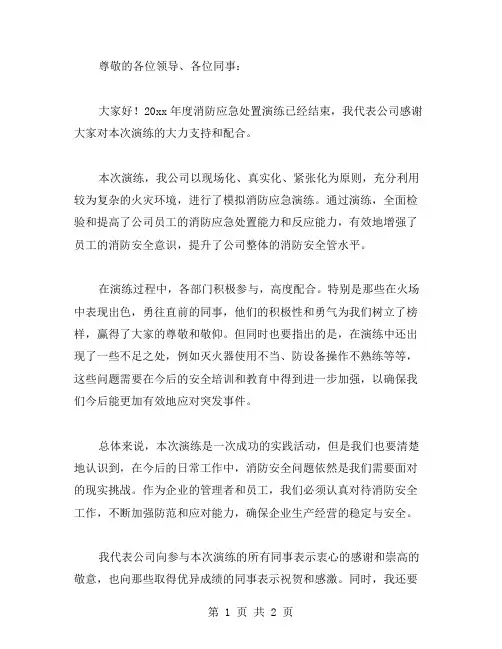 尊敬的各位领导、各位同事：

大家好！20xx 年度消防应急处置演练已经结束，我代表公司感谢大家对本次演练的大力支持和配合。

本次演练，我公司以现场化、真实化、紧张化为原则，充分利用较为复杂的火灾环境，进行了模拟消防应急演练。通过演练，全面检验和提高了公司员工的消防应急处置能力和反应能力，有效地增强了员工的消防安全意识，提升了公司整体的消防安全管水平。

在演练过程中，各部门积极参与，高度配合。特别是那些在火场中表现出色，勇往直前的同事，他们的积极性和勇气为我们树立了榜样，赢得了大家的尊敬和敬仰。但同时也要指出的是，在演练中还出现了一些不足之处，例如灭火器使用不当、防设备操作不熟练等等，这些问题需要在今后的安全培训和教育中得到进一步加强，以确保我们今后能更加有效地应对突发事件。

总体来说，本次演练是一次成功的实践活动，但是我们也要清楚地认识到，在今后的日常工作中，消防安全问题依然是我们需要面对的现实挑战。作为企业的管理者和员工，我们必须认真对待消防安全工作，不断加强防范和应对能力，确保企业生产经营的稳定与安全。

我代表公司向参与本次演练的所有同事表示衷心的感谢和崇高的敬意，也向那些取得优异成绩的同事表示祝贺和感激。同时，我还要

第 1 页 共 2 页